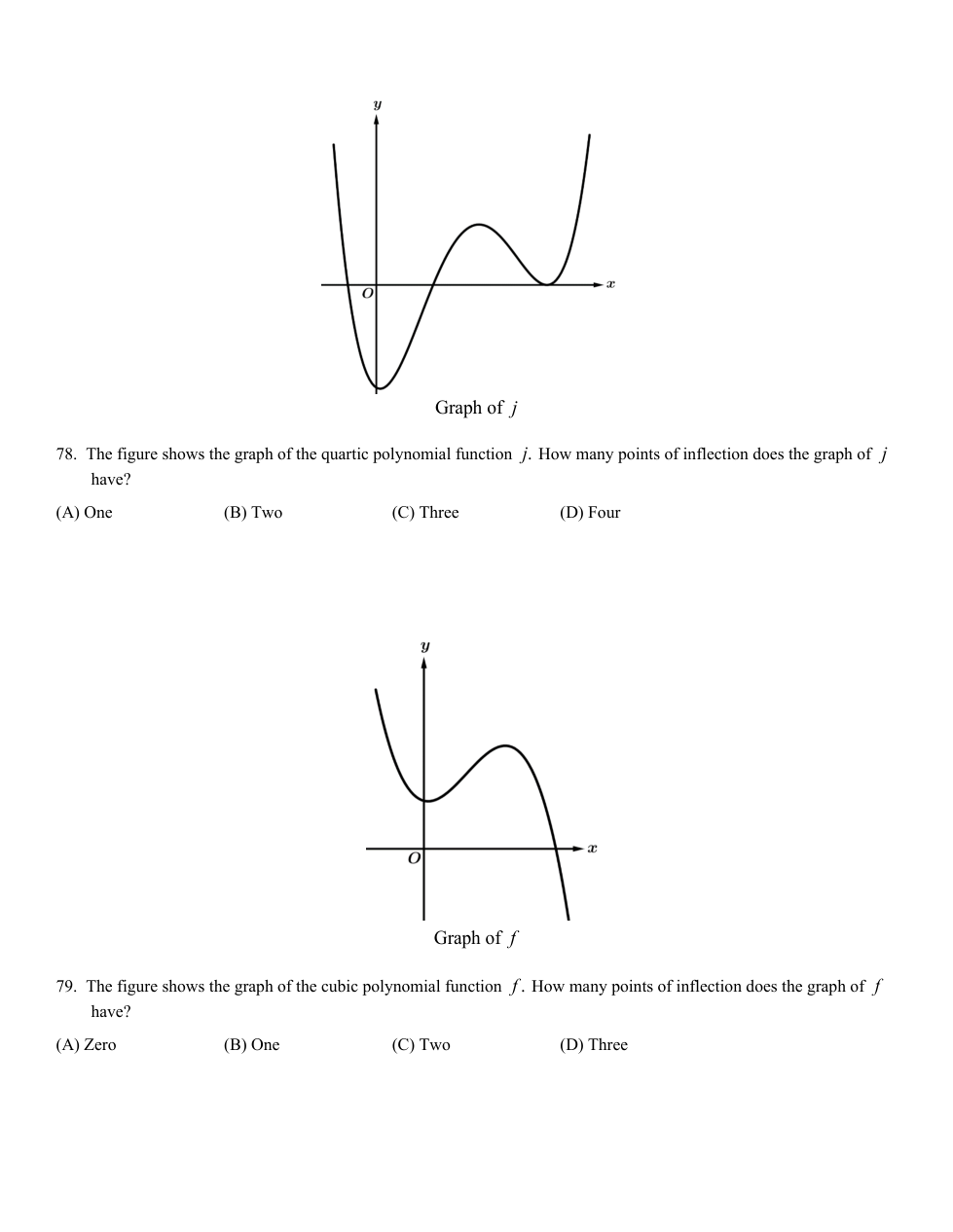 $y$

$O$

$x$

Graph of $j$

78. The figure shows the graph of the quartic polynomial function $j$. How many points of inflection does the graph of $j$ have?

(A) One

(B) Two

(C) Three

(D) Four

$y$

$O$

$x$

Graph of $f$

79. The figure shows the graph of the cubic polynomial function $f$. How many points of inflection does the graph of $f$ have?

(A) Zero

(B) One

(C) Two

(D) Three